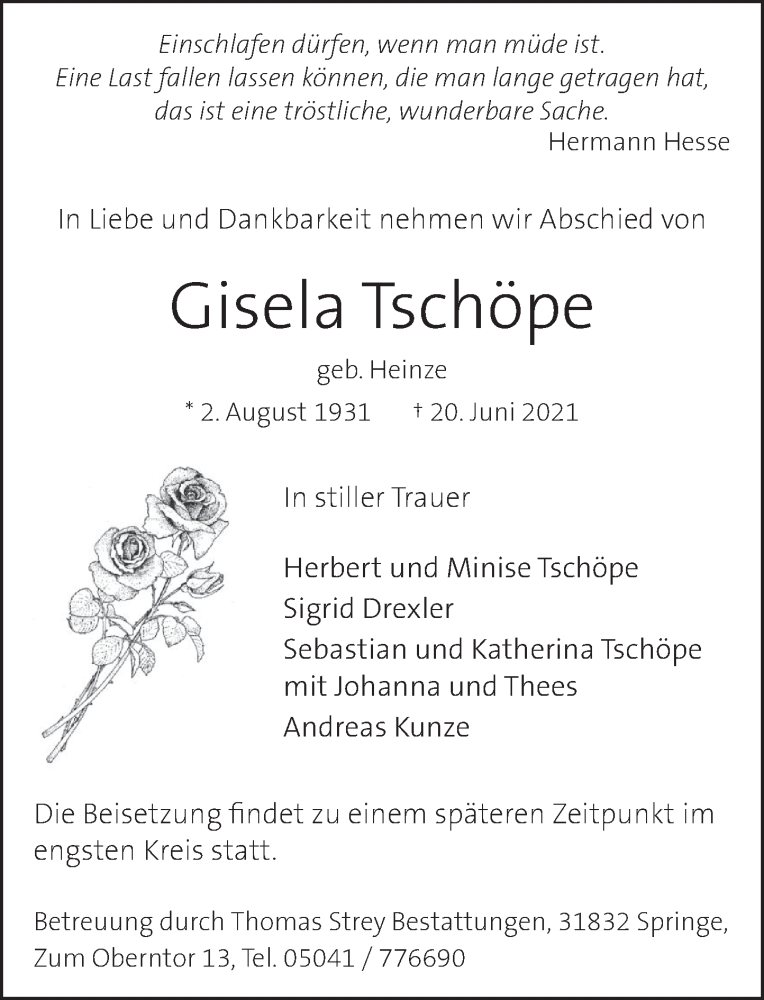 Einschlafen dürfen, wenn man müde ist.
Eine Last fallen lassen können, die man lange getragen hat,
das ist eine tröstliche, wunderbare Sache.
Hermann Hesse

In Liebe und Dankbarkeit nehmen wir Abschied von

Gisela Tschöpe

geb. Heinze

* 2. August 1931 † 20. Juni 2021

In stiller Trauer

Herbert und Minise Tschöpe
Sigrid Drexler
Sebastian und Katherina Tschöpe
mit Johanna und Thees
Andreas Kunze

Die Beisetzung findet zu einem späteren Zeitpunkt im engsten Kreis statt.

Betreuung durch Thomas Strey Bestattungen, 31832 Springe, Zum Oberntor 13, Tel. 05041 / 776690